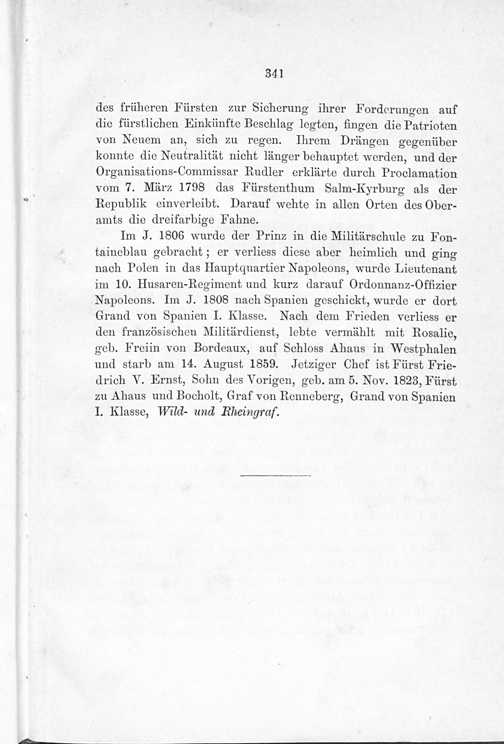 341

des früheren Fürsten zur Sicherung ihrer Forderungen auf die fürstlichen Einkünfte Beschlag legten, fingen die Patrioten von Neuem an, sich zu regen. Ihrem Drängen gegenüber konnte die Neutralität nicht länger behauptet werden, und der Organisations-Commissar Rudler erklärte durch Proclamation vom 7. März 1798 das Fürstenthum Salm-Kyrburg als der Republik einverleibt. Darauf wehte in allen Orten des Oberamts die dreifarbige Fahne.

Im J. 1806 wurde der Prinz in die Militärschule zu Fontainebleau gebracht; er verliess diese aber heimlich und ging nach Polen in das Hauptquartier Napoleons, wurde Lieutenant im 10. Husaren-Regiment und kurz darauf Ordonnanz-Offizier Napoleons. Im J. 1808 nach Spanien geschickt, wurde er dort Grand von Spanien I. Klasse. Nach dem Frieden verliess er den französischen Militärdienst, lebte vermählt mit Rosalie, geb. Freiin von Bordeaux, auf Schloss Ahaus in Westphalen und starb am 14. August 1859. Jetziger Chef ist Fürst Friedrich V. Ernst, Sohn des Vorigen, geb. am 5. Nov. 1823, Fürst zu Ahaus und Bocholt, Graf von Renneberg, Grand von Spanien I. Klasse, Wild- und Rheingraf.